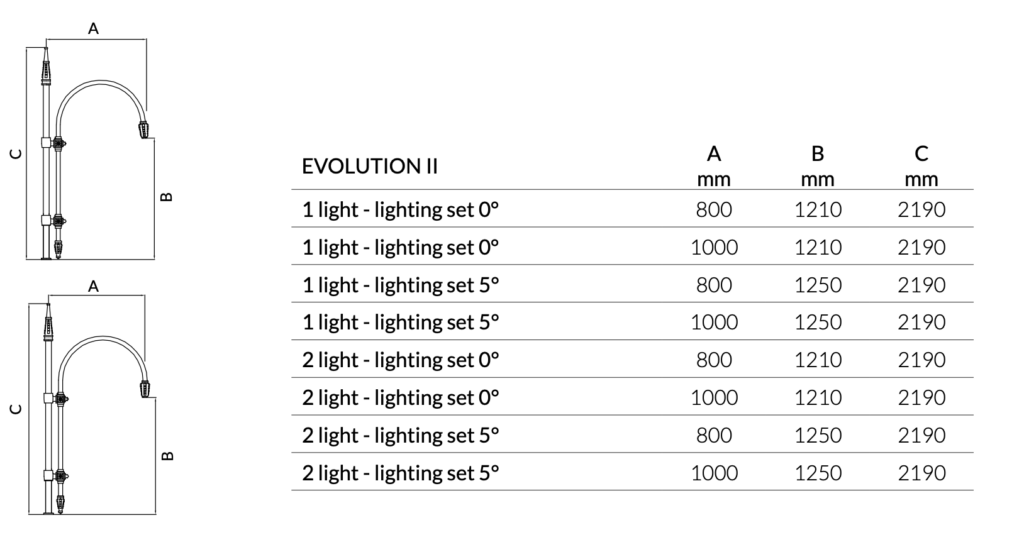 A

C

B

A

C

B

| EVOLUTION II | A mm | B mm | C mm |
|---|---|---|---|
| 1 light - lighting set 0° | 800 | 1210 | 2190 |
| 1 light - lighting set 0° | 1000 | 1210 | 2190 |
| 1 light - lighting set 5° | 800 | 1250 | 2190 |
| 1 light - lighting set 5° | 1000 | 1250 | 2190 |
| 2 light - lighting set 0° | 800 | 1210 | 2190 |
| 2 light - lighting set 0° | 1000 | 1210 | 2190 |
| 2 light - lighting set 5° | 800 | 1250 | 2190 |
| 2 light - lighting set 5° | 1000 | 1250 | 2190 |